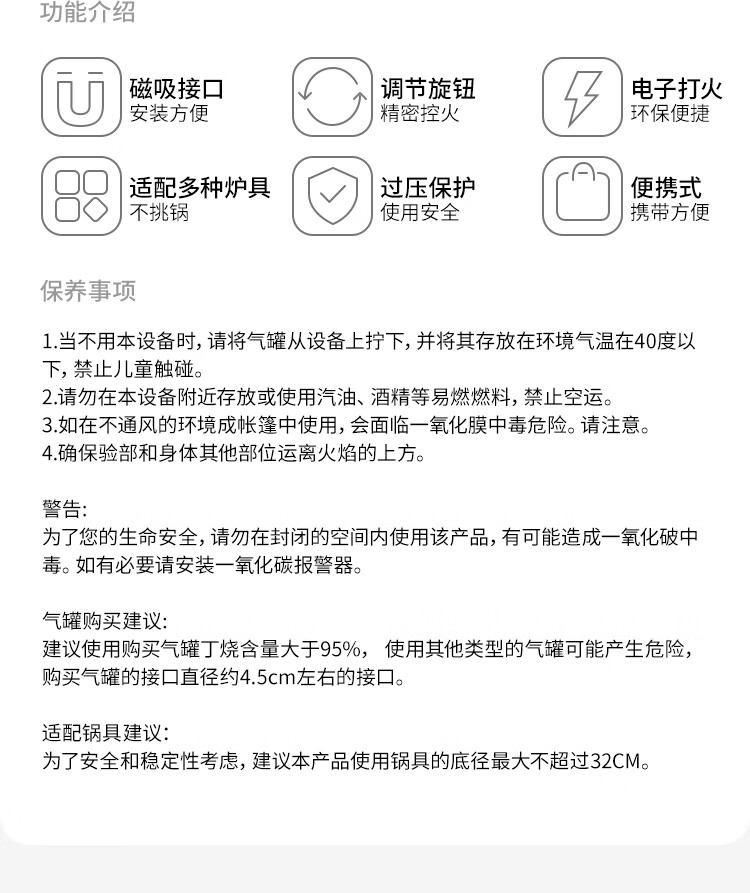 功能介绍

磁吸接口
安装方便

调节旋钮
精密控火

电子打火
环保便捷

适配多种炉具
不挑锅

过压保护
使用安全

便携式
携带方便

保养事项

1.当不用本设备时，请将气罐从设备上拧下，并将其存放在环境气温在40度以下，禁止儿童触碰。
2.请勿在本设备附近存放或使用汽油、酒精等易燃燃料，禁止空运。
3.如在不通风的环境成帐篷中使用，会面临一氧化膜中毒危险。请注意。
4.确保验部和身体其他部位运离火焰的上方。

警告：
为了您的生命安全，请勿在封闭的空间内使用该产品，有可能造成一氧化破中毒。如有必要请安装一氧化碳报警器。

气罐购买建议：
建议使用购买气罐丁烧含量大于95%， 使用其他类型的气罐可能产生危险，购买气罐的接口直径约4.5cm左右的接口。

适配锅具建议：
为了安全和稳定性考虑，建议本产品使用锅具的底径最大不超过32CM。